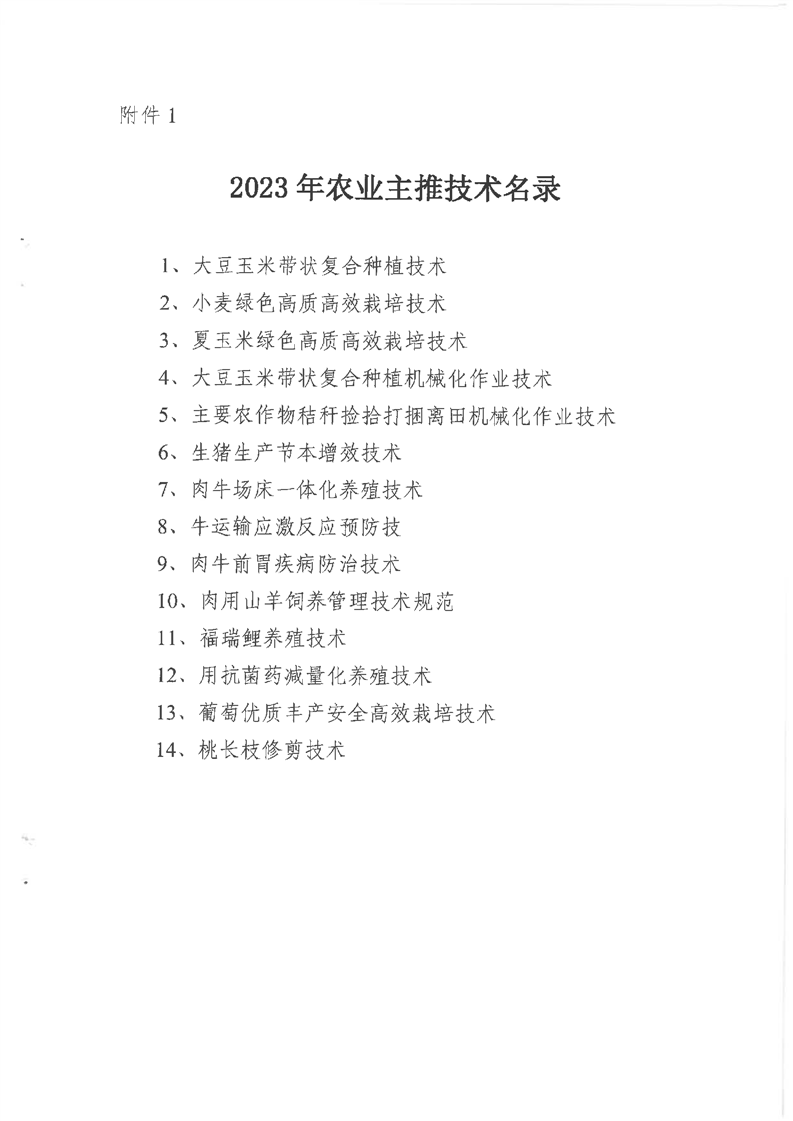 附件 1

2023 年农业主推技术名录

1、大豆玉米带状复合种植技术
2、小麦绿色高质高效栽培技术
3、夏玉米绿色高质高效栽培技术
4、大豆玉米带状复合种植机械化作业技术
5、主要农作物秸秆捡拾打捆离田机械化作业技术
6、生猪生产节本增效技术
7、肉牛场床一体化养殖技术
8、牛运输应激反应预防技
9、肉牛前胃疾病防治技术
10、肉用山羊饲养管理技术规范
11、福瑞鲤养殖技术
12、用抗菌药减量化养殖技术
13、葡萄优质丰产安全高效栽培技术
14、桃长枝修剪技术